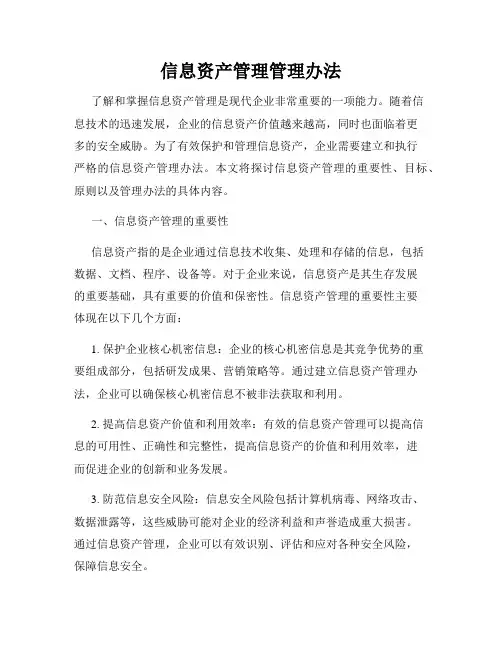 信息资产管理管理办法

了解和掌握信息资产管理是现代企业非常重要的一项能力。随着信息技术的迅速发展，企业的信息资产价值越来越高，同时也面临着更多的安全威胁。为了有效保护和管理信息资产，企业需要建立和执行严格的信息资产管理办法。本文将探讨信息资产管理的重要性、目标、原则以及管理办法的具体内容。

一、信息资产管理的重要性

信息资产指的是企业通过信息技术收集、处理和存储的信息，包括数据、文档、程序、设备等。对于企业来说，信息资产是其生存发展的重要基础，具有重要的价值和保密性。信息资产管理的重要性主要体现在以下几个方面：

1. 保护企业核心机密信息：企业的核心机密信息是其竞争优势的重要组成部分，包括研发成果、营销策略等。通过建立信息资产管理办法，企业可以确保核心机密信息不被非法获取和利用。

2. 提高信息资产价值和利用效率：有效的信息资产管理可以提高信息的可用性、正确性和完整性，提高信息资产的价值和利用效率，进而促进企业的创新和业务发展。

3. 防范信息安全风险：信息安全风险包括计算机病毒、网络攻击、数据泄露等，这些威胁可能对企业的经济利益和声誉造成重大损害。通过信息资产管理，企业可以有效识别、评估和应对各种安全风险，保障信息安全。